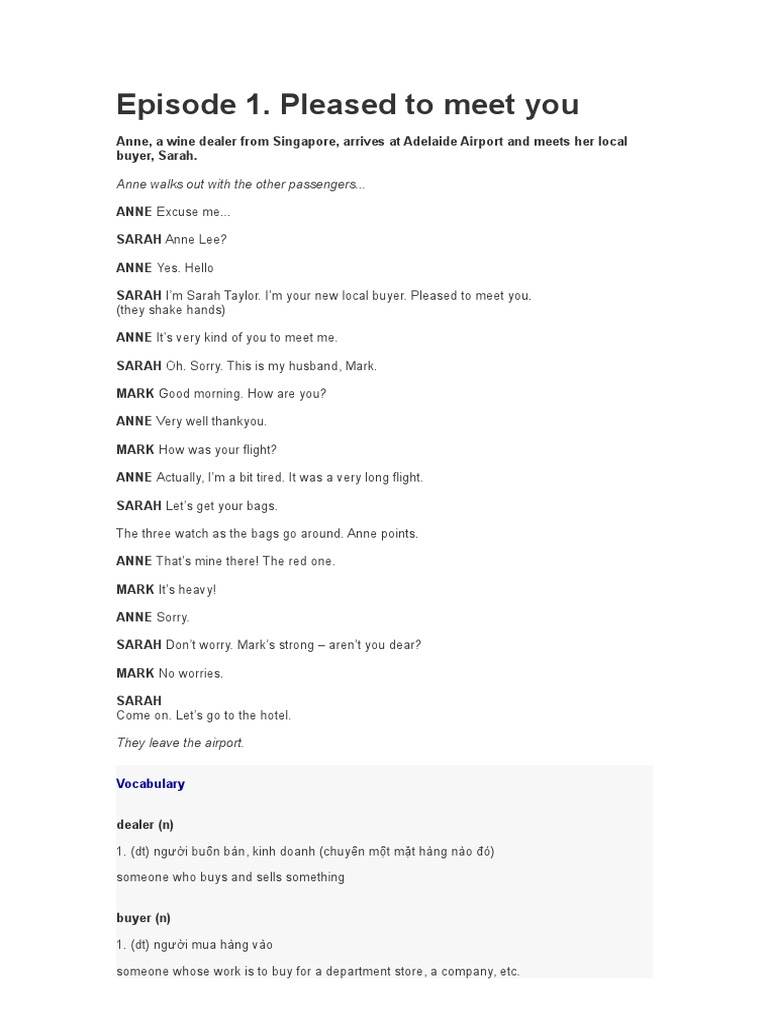 Episode 1. Pleased to meet you

Anne, a wine dealer from Singapore, arrives at Adelaide Airport and meets her local buyer, Sarah.

Anne walks out with the other passengers...

ANNE Excuse me...

SARAH Anne Lee?

ANNE Yes. Hello

SARAH I'm Sarah Taylor. I'm your new local buyer. Pleased to meet you.
(they shake hands)

ANNE It's very kind of you to meet me.

SARAH Oh. Sorry. This is my husband, Mark.

MARK Good morning. How are you?

ANNE Very well thankyou.

MARK How was your flight?

ANNE Actually, I'm a bit tired. It was a very long flight.

SARAH Let's get your bags.

The three watch as the bags go around. Anne points.

ANNE That's mine there! The red one.

MARK It's heavy!

ANNE Sorry.

SARAH Don't worry. Mark's strong – aren't you dear?

MARK No worries.

SARAH
Come on. Let's go to the hotel.

They leave the airport.

Vocabulary

dealer (n)

1. (dt) người buôn bán, kinh doanh (chuyên một mặt hàng nào đó)

someone who buys and sells something

buyer (n)

1. (dt) người mua hàng vào

someone whose work is to buy for a department store, a company, etc.